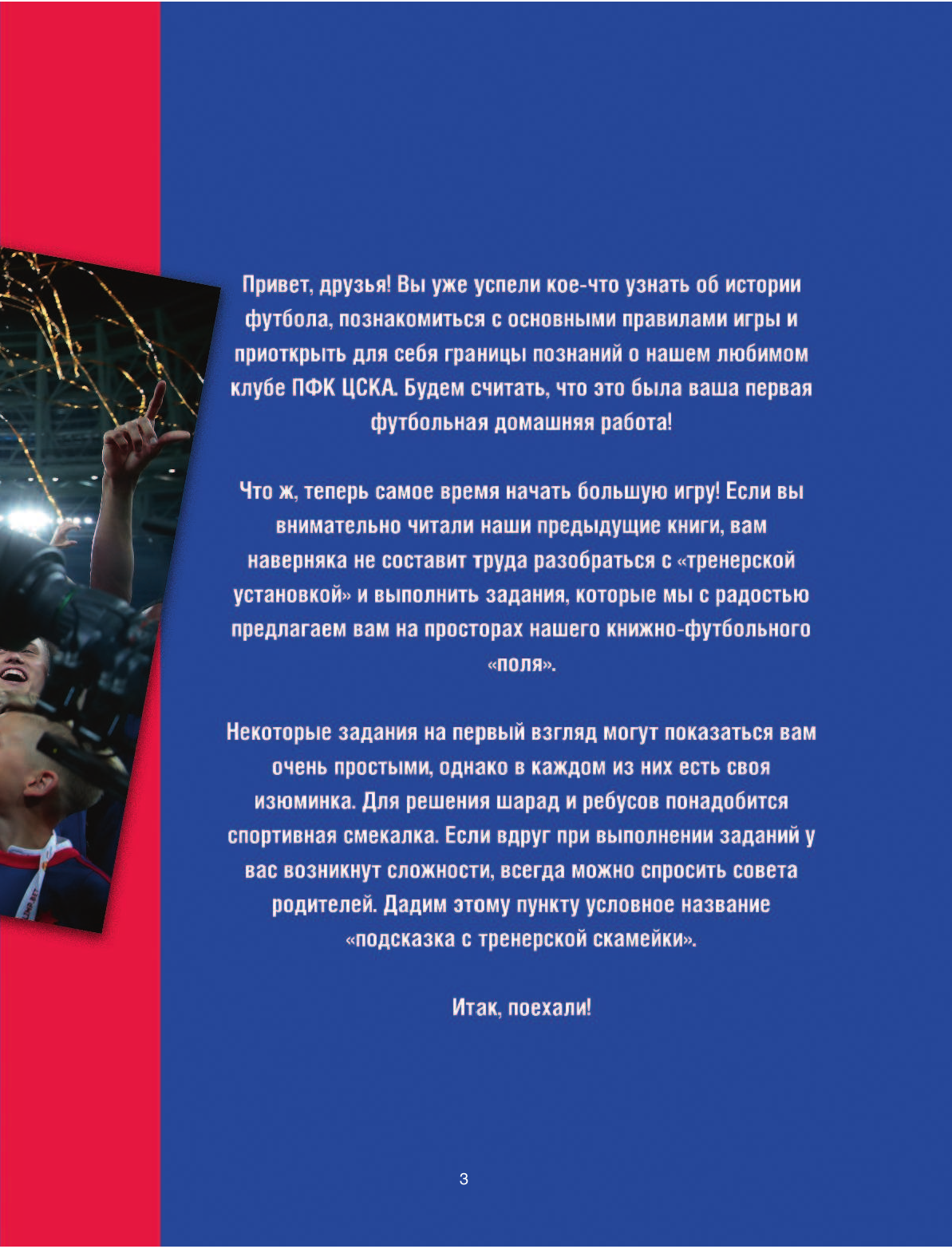 Привет, друзья! Вы уже успели кое-что узнать об истории футбола, познакомиться с основными правилами игры и приоткрыть для себя границы познаний о нашем любимом клубе ПФК ЦСКА. Будем считать, что это была ваша первая футбольная домашняя работа!

Что ж, теперь самое время начать большую игру! Если вы внимательно читали наши предыдущие книги, вам наверняка не составит труда разобраться с «тренерской установкой» и выполнить задания, которые мы с радостью предлагаем вам на просторах нашего книжно-футбольного «поля».

Некоторые задания на первый взгляд могут показаться вам очень простыми, однако в каждом из них есть своя изюминка. Для решения шарад и ребусов понадобится спортивная смекалка. Если вдруг при выполнении заданий у вас возникнут сложности, всегда можно спросить совета родителей. Дадим этому пункту условное название «подсказка с тренерской скамейки».

Итак, поехали!

3